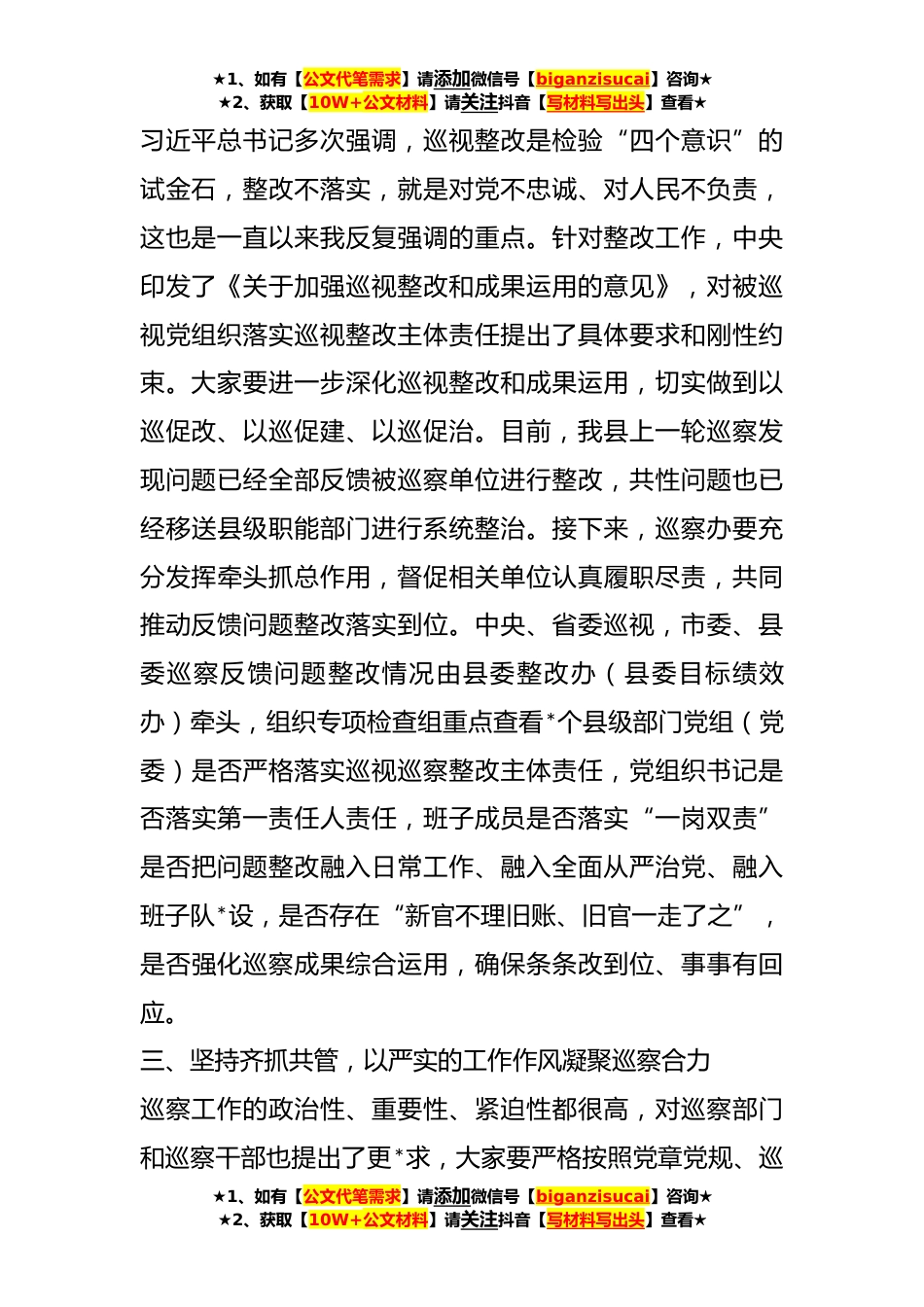 ★1、如有【公文代笔需求】请添加微信号【biganzisucai】咨询★
★2、获取【10W+公文材料】请关注抖音【写材料写出头】查看★

习近平总书记多次强调，巡视整改是检验“四个意识”的试金石，整改不落实，就是对党不忠诚、对人民不负责，这也是一直以来我反复强调的重点。针对整改工作，中央印发了《关于加强巡视整改和成果运用的意见》，对被巡视党组织落实巡视整改主体责任提出了具体要求和刚性约束。大家要进一步深化巡视整改和成果运用，切实做到以巡促改、以巡促建、以巡促治。目前，我县上一轮巡察发现问题已经全部反馈被巡察单位进行整改，共性问题也已经移送县级职能部门进行系统整治。接下来，巡察办要充分发挥牵头抓总作用，督促相关单位认真履职尽责，共同推动反馈问题整改落实到位。中央、省委巡视，市委、县委巡察反馈问题整改情况由县委整改办（县委目标绩效办）牵头，组织专项检查组重点查看*个县级部门党组（党委）是否严格落实巡视巡察整改主体责任，党组织书记是否落实第一责任人责任，班子成员是否落实“一岗双责”是否把问题整改融入日常工作、融入全面从严治党、融入班子队*设，是否存在“新官不理旧账、旧官一走了之”，是否强化巡察成果综合运用，确保条条改到位、事事有回应。

三、坚持齐抓共管，以严实的工作作风凝聚巡察合力

巡察工作的政治性、重要性、紧迫性都很高，对巡察部门和巡察干部也提出了更*求，大家要严格按照党章党规、巡

★1、如有【公文代笔需求】请添加微信号【biganzisucai】咨询★
★2、获取【10W+公文材料】请关注抖音【写材料写出头】查看★